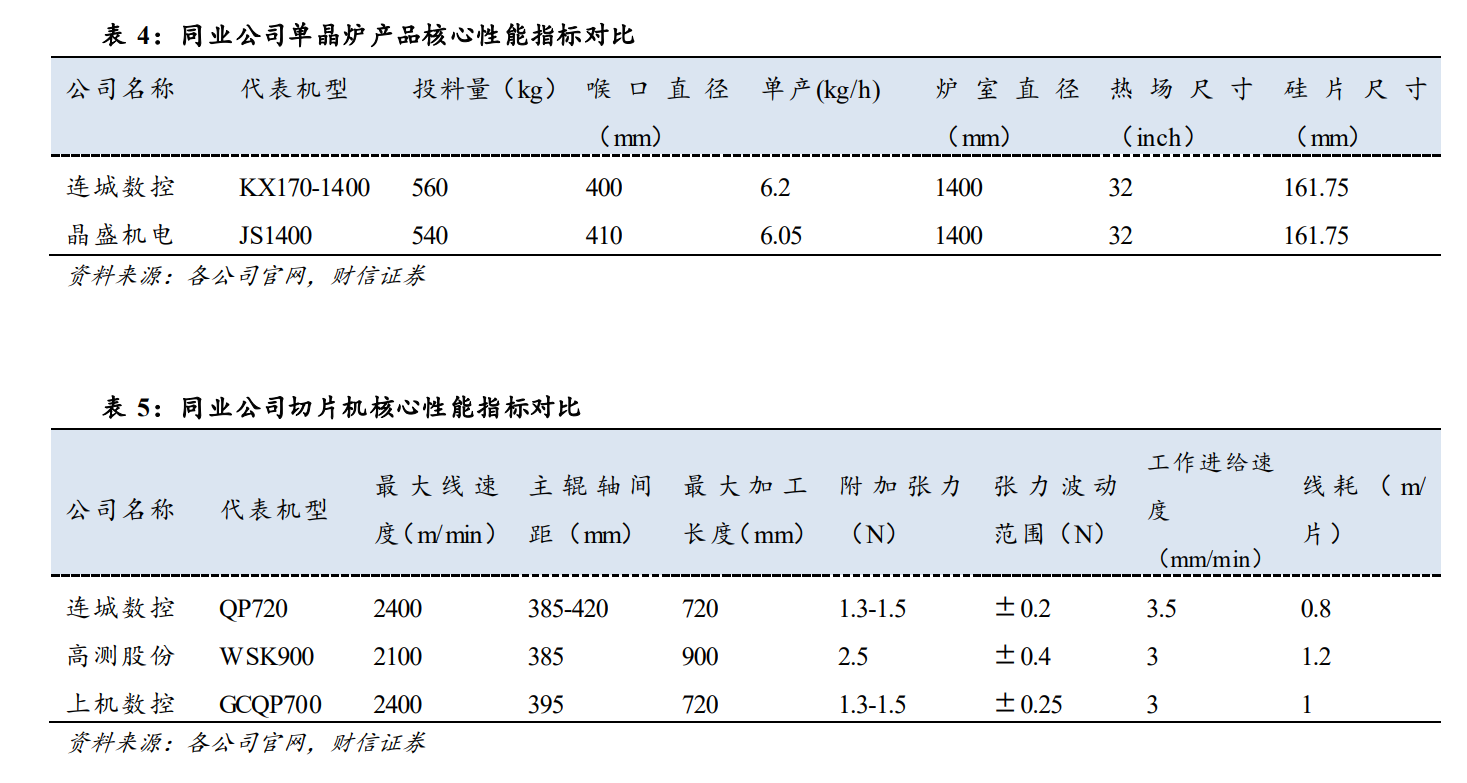 表 4：同业公司单晶炉产品核心性能指标对比

| 公司名称 | 代表机型 | 投料量（kg） | 喉口直径（mm） | 单产(kg/h) | 炉室直径（mm） | 热场尺寸（inch） | 硅片尺寸（mm） |
|---|---|---|---|---|---|---|---|
| 连城数控 | KX170-1400 | 560 | 400 | 6.2 | 1400 | 32 | 161.75 |
| 晶盛机电 | JS1400 | 540 | 410 | 6.05 | 1400 | 32 | 161.75 |

资料来源：各公司官网，财信证券

表 5：同业公司切片机核心性能指标对比

| 公司名称 | 代表机型 | 最大线速度（m/min） | 主辊轴间距（mm） | 最大加工长度（mm） | 附加张力（N） | 张力波动范围（N） | 工作进给速度（mm/min） | 线耗（m/片） |
|---|---|---|---|---|---|---|---|---|
| 连城数控 | QP720 | 2400 | 385-420 | 720 | 1.3-1.5 | ±0.2 | 3.5 | 0.8 |
| 高测股份 | WSK900 | 2100 | 385 | 900 | 2.5 | ±0.4 | 3 | 1.2 |
| 上机数控 | GCQP700 | 2400 | 395 | 720 | 1.3-1.5 | ±0.25 | 3 | 1 |

资料来源：各公司官网，财信证券